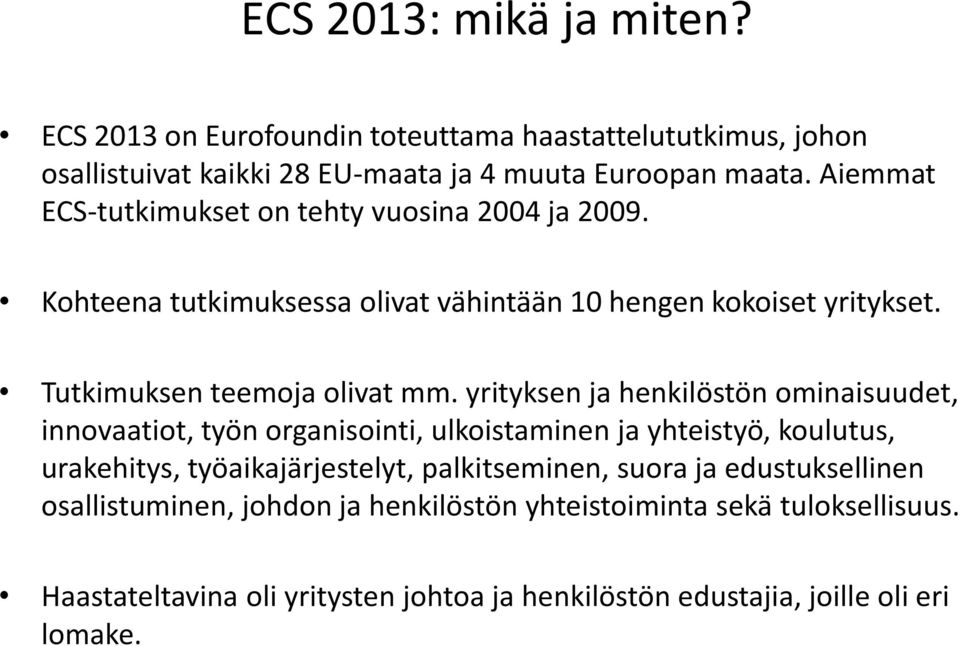 ECS 2013: mikä ja miten?

• ECS 2013 on Eurofoundin toteuttama haastattelututkimus, johon osallistuivat kaikki 28 EU-maata ja 4 muuta Euroopan maata. Aiemmat ECS-tutkimukset on tehty vuosina 2004 ja 2009.

• Kohteena tutkimuksessa olivat vähintään 10 hengen kokoiset yritykset.

• Tutkimuksen teemoja olivat mm. yrityksen ja henkilöstön ominaisuudet, innovaatiot, työn organisointi, ulkoistaminen ja yhteistyö, koulutus, urakehitys, työaikajärjestelyt, palkitseminen, suora ja edustuksellinen osallistuminen, johdon ja henkilöstön yhteistoiminta sekä tuloksellisuus.

• Haastateltavina oli yritysten johtoa ja henkilöstön edustajia, joille oli eri lomake.